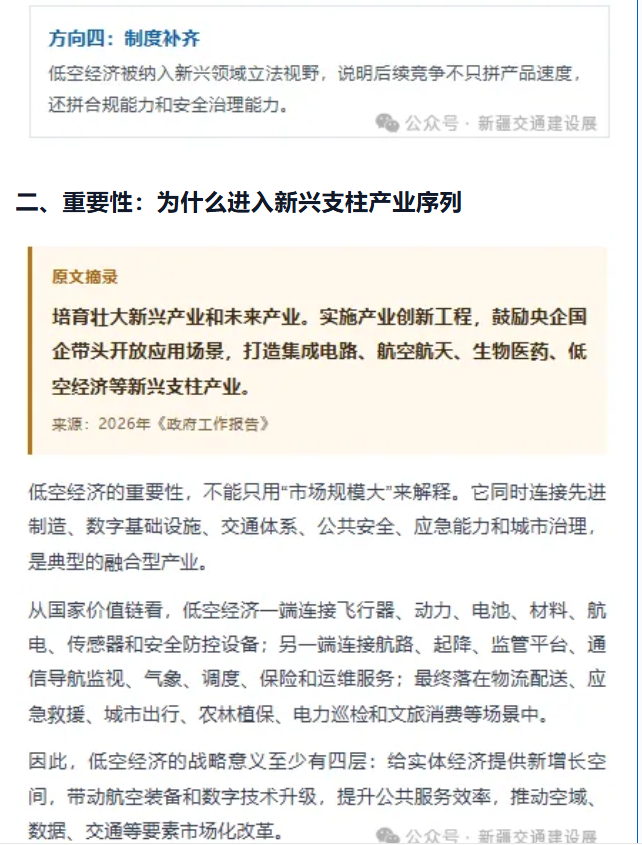 方向四：制度补齐

低空经济被纳入新兴领域立法视野，说明后续竞争不只拼产品速度，还拼合规能力和安全治理能力。

公众号 · 新疆交通建设展

二、重要性：为什么进入新兴支柱产业序列

原文摘录

培育壮大新兴产业和未来产业。实施产业创新工程，鼓励央企国企带头开放应用场景，打造集成电路、航空航天、生物医药、低空经济等新兴支柱产业。

来源：2026年《政府工作报告》

低空经济的重要性，不能只用“市场规模大”来解释。它同时连接先进制造、数字基础设施、交通体系、公共安全、应急能力和城市治理，是典型的融合型产业。

从国家价值链看，低空经济一端连接飞行器、动力、电池、材料、航电、传感器和安全防控设备；另一端连接航路、起降、监管平台、通信导航监视、气象、调度、保险和运维服务；最终落在物流配送、应急救援、城市出行、农林植保、电力巡检和文旅消费等场景中。

因此，低空经济的战略意义至少有四层：给实体经济提供新增长空间，带动航空装备和数字技术升级，提升公共服务效率，推动空域、数据、交通等要素市场化改革。

公众号 · 新疆交通建设展